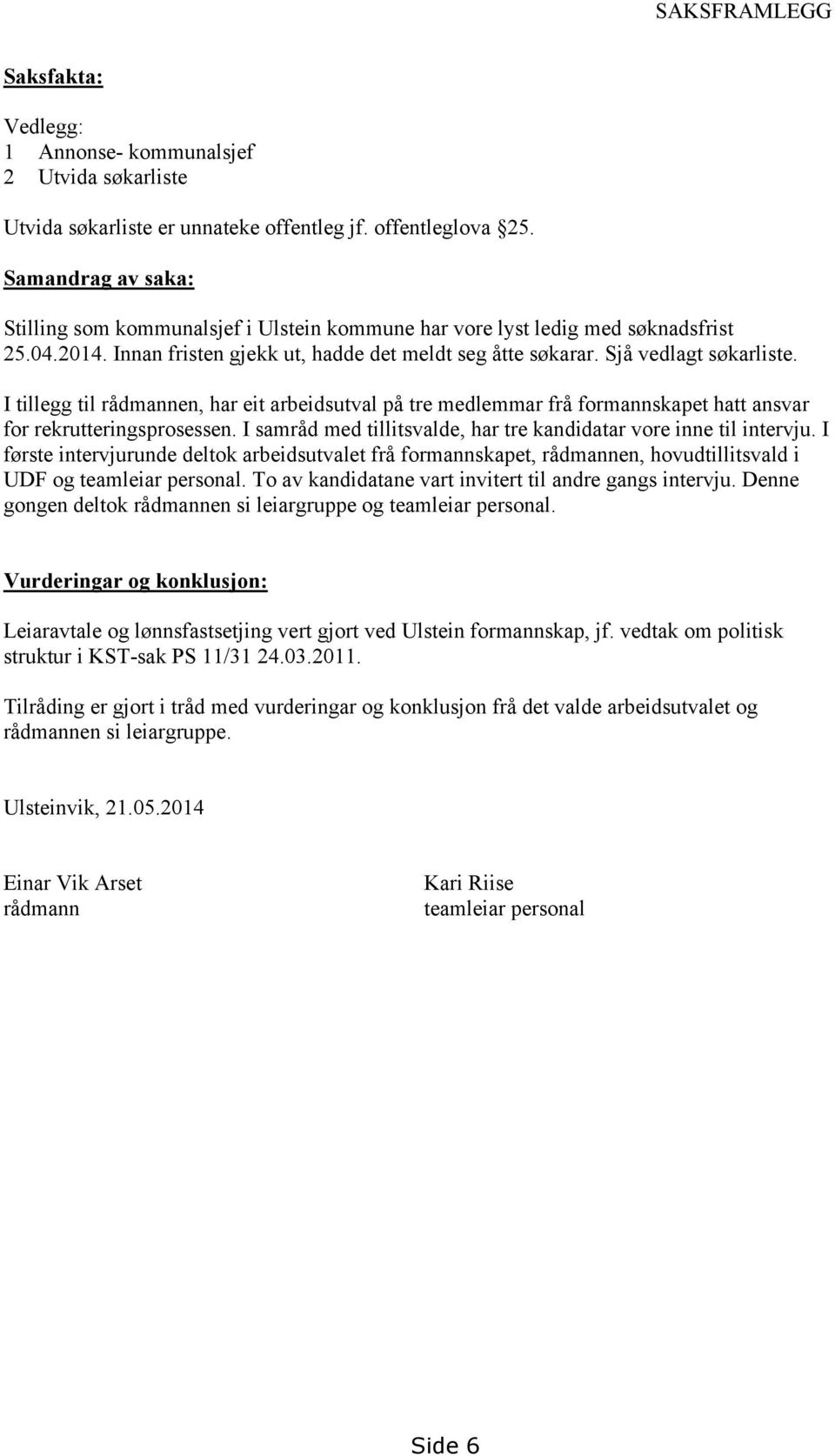 SAKSFRAMLEGG

Saksfakta:

Vedlegg:
1 Annonse- kommunalsjef
2 Utvida søkarliste

Utvida søkarliste er unnateke offentleg jf. offentleglova §25.

Samandrag av saka:

Stilling som kommunalsjef i Ulstein kommune har vore lyst ledig med søknadsfrist 25.04.2014. Innan fristen gjekk ut, hadde det meldt seg åtte søkarar. Sjå vedlagt søkarliste.

I tillegg til rådmannen, har eit arbeidsutval på tre medlemmar frå formannskapet hatt ansvar for rekrutteringsprosessen. I samråd med tillitsvalde, har tre kandidatar vore inne til intervju. I første intervjurunde deltok arbeidsutvalet frå formannskapet, rådmannen, hovudtillitsvald i UDF og teamleiar personal. To av kandidatane vart invitert til andre gangs intervju. Denne gongen deltok rådmannen si leiargruppe og teamleiar personal.

Vurderingar og konklusjon:

Leiaravtale og lønnsfastsetjing vert gjort ved Ulstein formannskap, jf. vedtak om politisk struktur i KST-sak PS 11/31 24.03.2011.

Tilråding er gjort i tråd med vurderingar og konklusjon frå det valde arbeidsutvalet og rådmannen si leiargruppe.

Ulsteinvik, 21.05.2014

Einar Vik Arset
rådmann

Kari Riise
teamleiar personal

Side 6